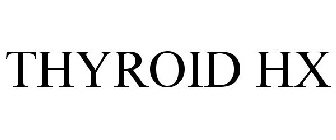 THYROID HX